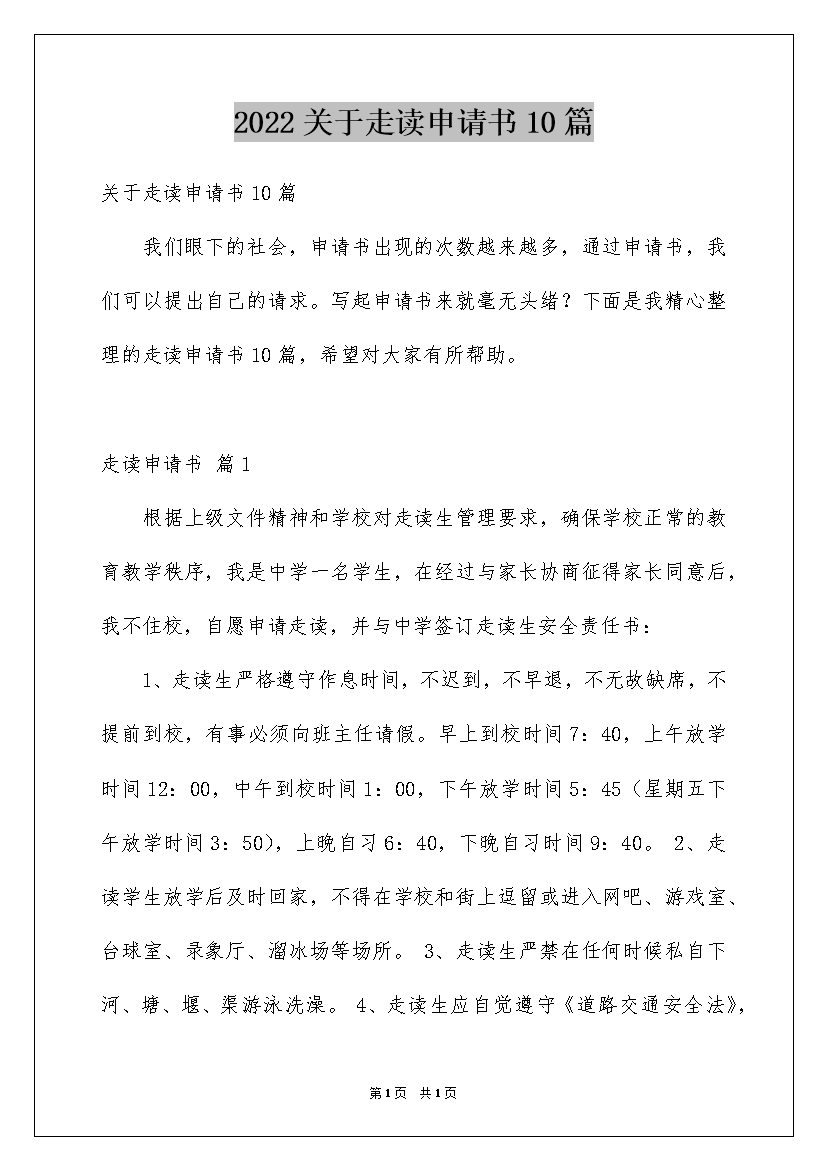 2022关于走读申请书10篇

关于走读申请书10篇

我们眼下的社会，申请书出现的次数越来越多，通过申请书，我们可以提出自己的请求。写起申请书来就毫无头绪？下面是我精心整理的走读申请书10篇，希望对大家有所帮助。

走读申请书 篇1

根据上级文件精神和学校对走读生管理要求，确保学校正常的教育教学秩序，我是中学一名学生，在经过与家长协商征得家长同意后，我不住校，自愿申请走读，并与中学签订走读生安全责任书：

1、走读生严格遵守作息时间，不迟到，不早退，不无故缺席，不提前到校，有事必须向班主任请假。早上到校时间7：40，上午放学时间12：00，中午到校时间1：00，下午放学时间5：45（星期五下午放学时间3：50），上晚自习6：40，下晚自习时间9：40。 2、走读学生放学后及时回家，不得在学校和街上逗留或进入网吧、游戏室、台球室、录象厅、溜冰场等场所。 3、走读生严禁在任何时候私自下河、塘、堰、渠游泳洗澡。 4、走读生应自觉遵守《道路交通安全法》，

第1页 共1页